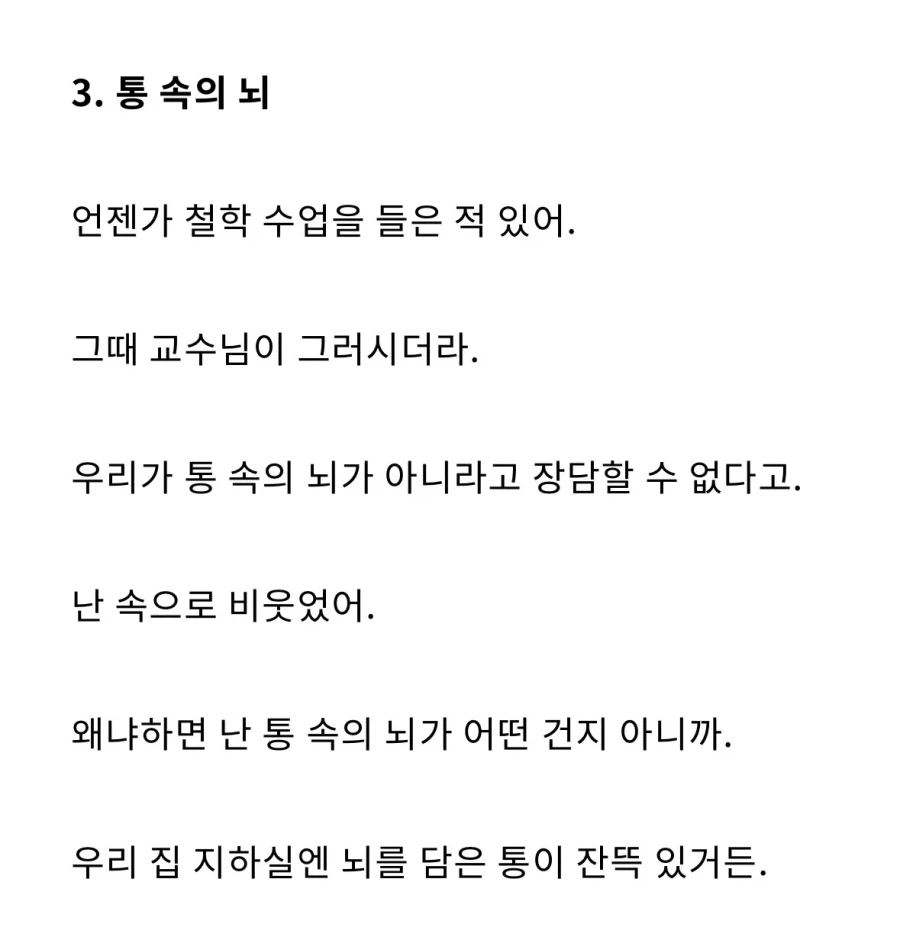 3. 통 속의 뇌

언젠가 철학 수업을 들은 적 있어.

그때 교수님이 그러시더라.

우리가 통 속의 뇌가 아니라고 장담할 수 없다고.

난 속으로 비웃었어.

왜냐하면 난 통 속의 뇌가 어떤 건지 아니까.

우리 집 지하실엔 뇌를 담은 통이 잔뜩 있거든.